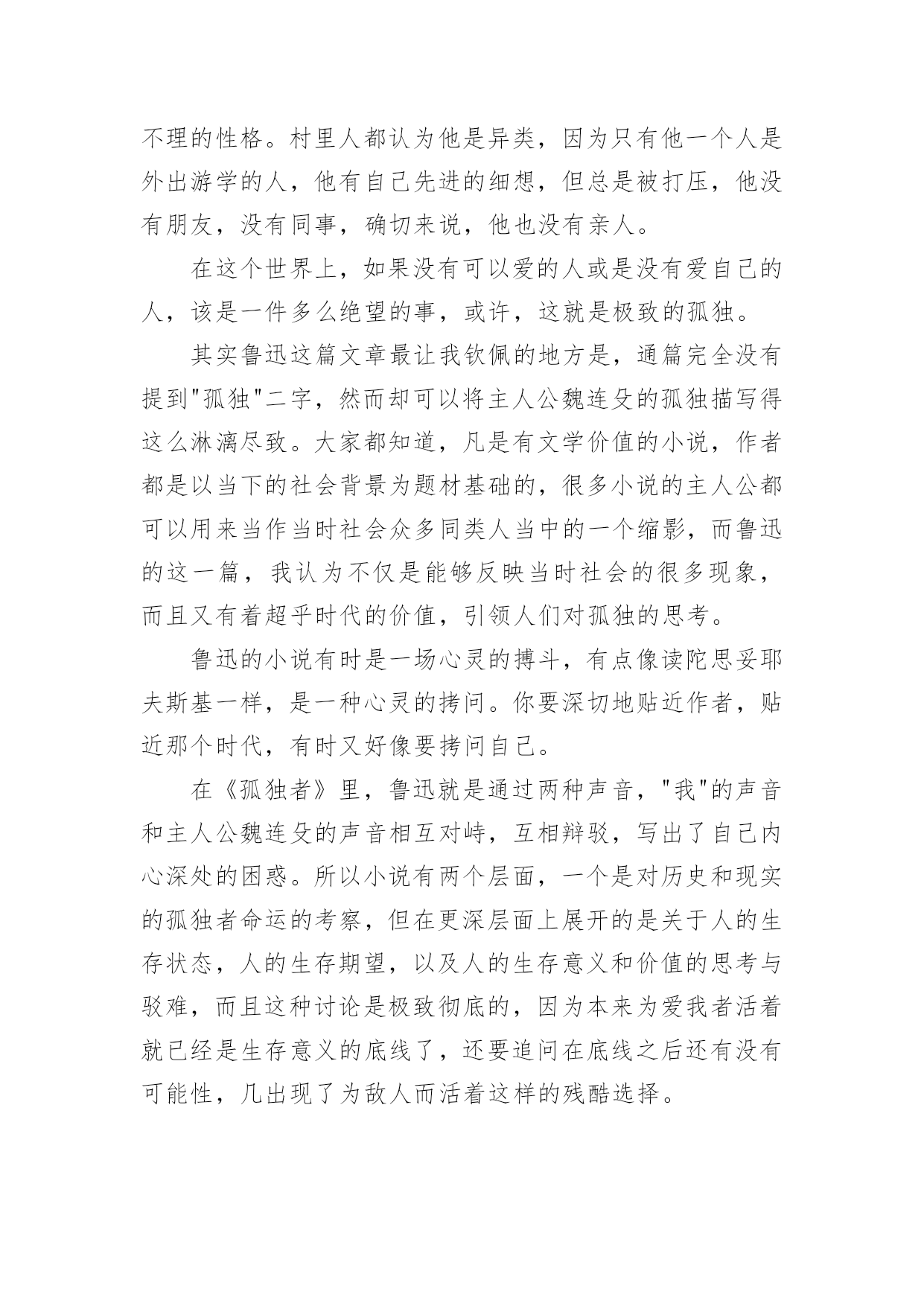 不理的性格。村里人都认为他是异类，因为只有他一个人是外出游学的人，他有自己先进的细想，但总是被打压，他没有朋友，没有同事，确切来说，他也没有亲人。

在这个世界上，如果没有可以爱的人或是没有爱自己的人，该是一件多么绝望的事，或许，这就是极致的孤独。

其实鲁迅这篇文章最让我钦佩的地方是，通篇完全没有提到"孤独"二字，然而却可以将主人公魏连殳的孤独描写得这么淋漓尽致。大家都知道，凡是有文学价值的小说，作者都是以当下的社会背景为题材基础的，很多小说的主人公都可以用来当作当时社会众多同类人当中的一个缩影，而鲁迅的这一篇，我认为不仅是能够反映当时社会的很多现象，而且又有着超乎时代的价值，引领人们对孤独的思考。

鲁迅的小说有时是一场心灵的搏斗，有点像读陀思妥耶夫斯基一样，是一种心灵的拷问。你要深切地贴近作者，贴近那个时代，有时又好像要拷问自己。

在《孤独者》里，鲁迅就是通过两种声音，"我"的声音和主人公魏连殳的声音相互对峙，互相辩驳，写出了自己内心深处的困惑。所以小说有两个层面，一个是对历史和现实的孤独者命运的考察，但在更深层面上展开的是关于人的生存状态，人的生存期望，以及人的生存意义和价值的思考与驳难，而且这种讨论是极致彻底的，因为本来为爱我者活着就已经是生存意义的底线了，还要追问在底线之后还有没有可能性，几出现了为敌人而活着这样的残酷选择。